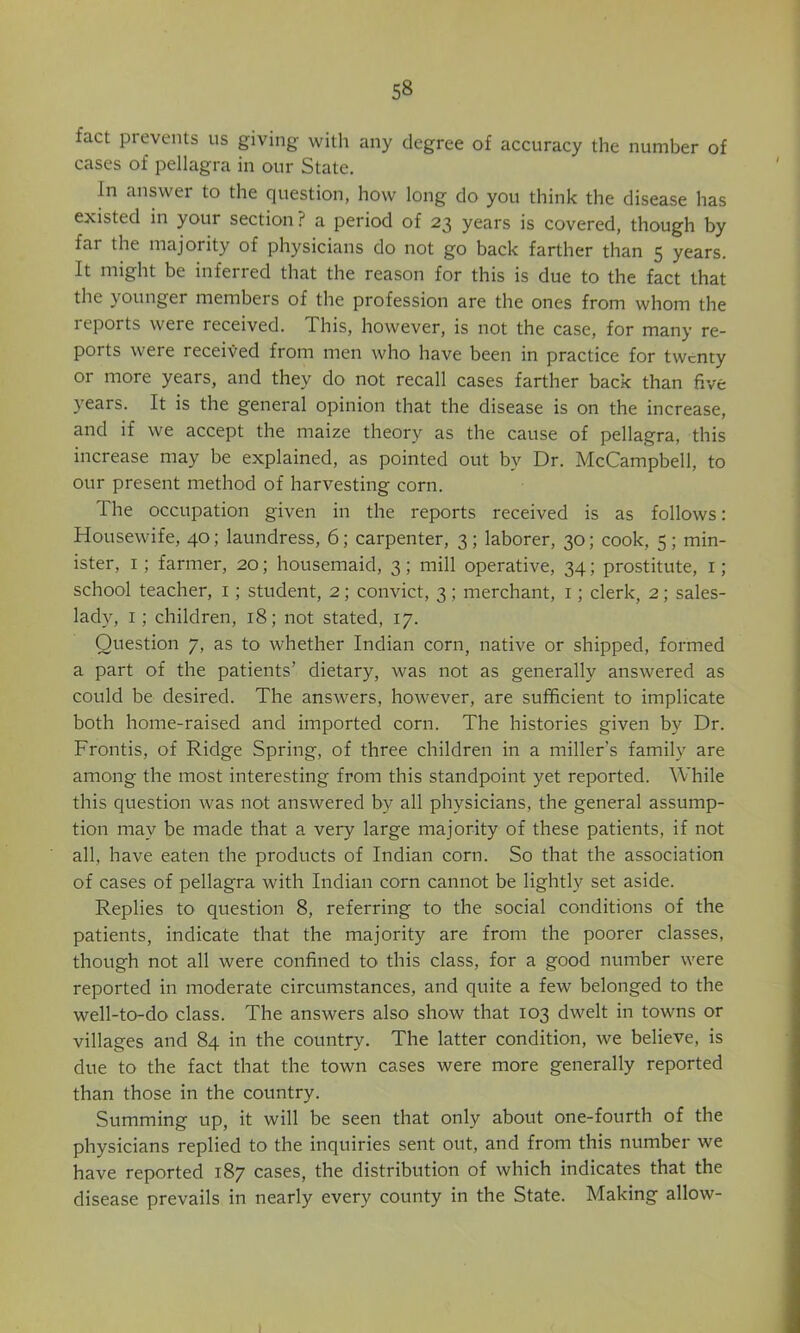 58

fact prevents us giving with any degree of accuracy the number of cases of pellagra in our State.

In answer to the question, how long do you think the disease has existed in your section? a period of 23 years is covered, though by far the majority of physicians do not go back farther than 5 years. It might be inferred that the reason for this is due to the fact that the younger members of the profession are the ones from whom the reports were received. This, however, is not the case, for many reports were received from men who have been in practice for twenty or more years, and they do not recall cases farther back than five years. It is the general opinion that the disease is on the increase, and if we accept the maize theory as the cause of pellagra, this increase may be explained, as pointed out by Dr. McCampbell, to our present method of harvesting corn.

The occupation given in the reports received is as follows: Housewife, 40; laundress, 6; carpenter, 3; laborer, 30; cook, 5; minister, 1; farmer, 20; housemaid, 3; mill operative, 34; prostitute, 1; school teacher, 1; student, 2; convict, 3; merchant, 1; clerk, 2; saleslady, 1; children, 18; not stated, 17.

Question 7, as to whether Indian corn, native or shipped, formed a part of the patients' dietary, was not as generally answered as could be desired. The answers, however, are sufficient to implicate both home-raised and imported corn. The histories given by Dr. Frontis, of Ridge Spring, of three children in a miller's family are among the most interesting from this standpoint yet reported. While this question was not answered by all physicians, the general assumption may be made that a very large majority of these patients, if not all, have eaten the products of Indian corn. So that the association of cases of pellagra with Indian corn cannot be lightly set aside.

Replies to question 8, referring to the social conditions of the patients, indicate that the majority are from the poorer classes, though not all were confined to this class, for a good number were reported in moderate circumstances, and quite a few belonged to the well-to-do class. The answers also show that 103 dwelt in towns or villages and 84 in the country. The latter condition, we believe, is due to the fact that the town cases were more generally reported than those in the country.

Summing up, it will be seen that only about one-fourth of the physicians replied to the inquiries sent out, and from this number we have reported 187 cases, the distribution of which indicates that the disease prevails in nearly every county in the State. Making allow-